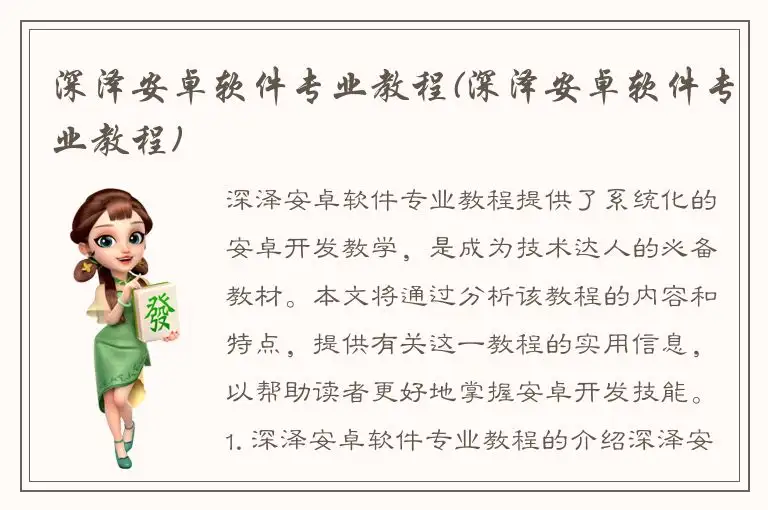 深泽安卓软件专业教程(深泽安卓软件专业教程)

發

深泽安卓软件专业教程提供了系统化的安卓开发教学，是成为技术达人的必备教材。本文将通过分析该教程的内容和特点，提供有关这一教程的实用信息，以帮助读者更好地掌握安卓开发技能。

1. 深泽安卓软件专业教程的介绍深泽安